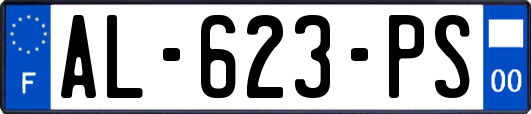 F

AL-623-PS

00